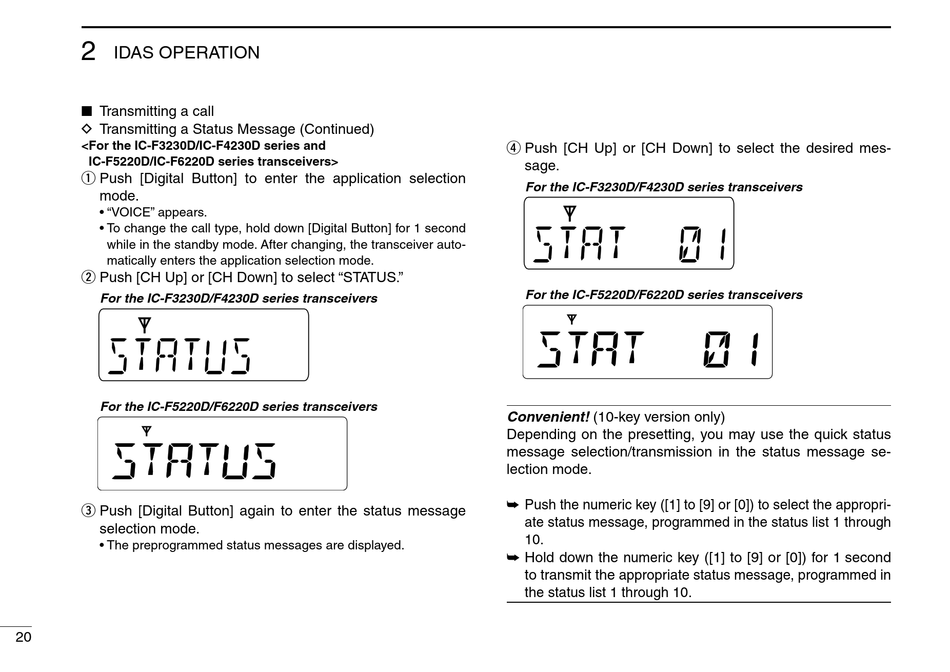 2 IDAS OPERATION

■ Transmitting a call
◇ Transmitting a Status Message (Continued)
<For the IC-F3230D/IC-F4230D series and IC-F5220D/IC-F6220D series transceivers>
① Push [Digital Button] to enter the application selection mode.
• "VOICE" appears.
• To change the call type, hold down [Digital Button] for 1 second while in the standby mode. After changing, the transceiver automatically enters the application selection mode.
② Push [CH Up] or [CH Down] to select "STATUS."

For the IC-F3230D/F4230D series transceivers

STATUS

For the IC-F5220D/F6220D series transceivers

STATUS

③ Push [Digital Button] again to enter the status message selection mode.
• The preprogrammed status messages are displayed.

④ Push [CH Up] or [CH Down] to select the desired message.

For the IC-F3230D/F4230D series transceivers

STAT 01

For the IC-F5220D/F6220D series transceivers

STAT 01

Convenient! (10-key version only)
Depending on the presetting, you may use the quick status message selection/transmission in the status message selection mode.

➥ Push the numeric key ([1] to [9] or [0]) to select the appropriate status message, programmed in the status list 1 through 10.
➥ Hold down the numeric key ([1] to [9] or [0]) for 1 second to transmit the appropriate status message, programmed in the status list 1 through 10.

20